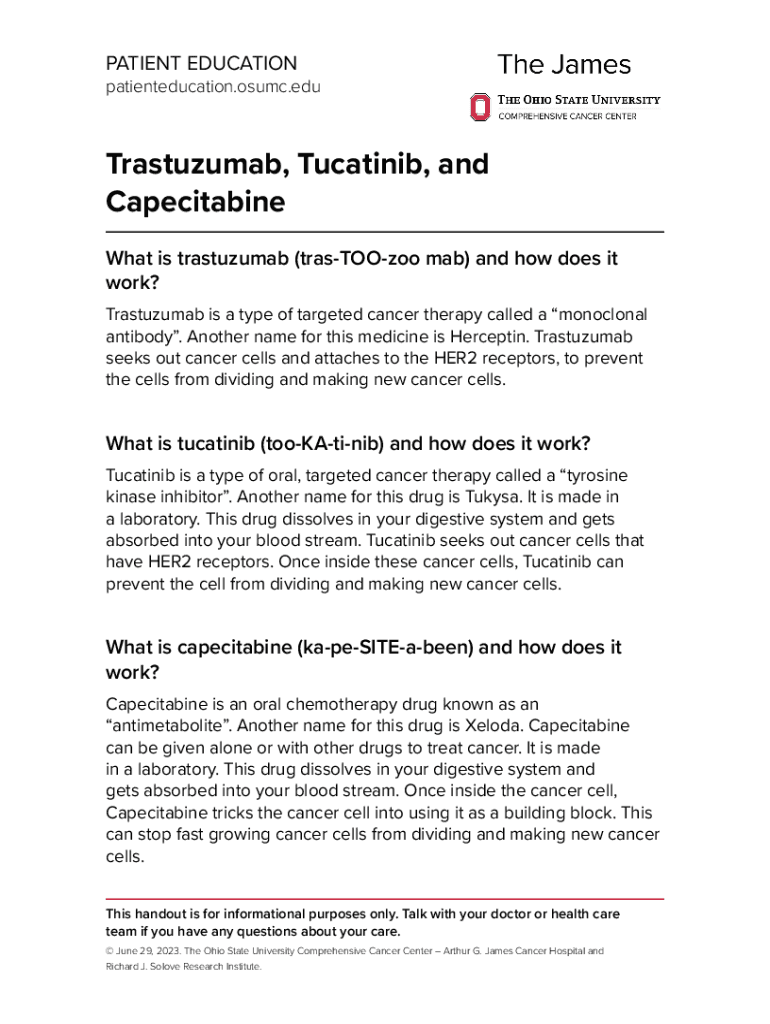 PATIENT EDUCATION
patienteducation.osumc.edu

The James
THE OHIO STATE UNIVERSITY
COMPREHENSIVE CANCER CENTER

Trastuzumab, Tucatinib, and Capecitabine

What is trastuzumab (tras-TOO-zoo mab) and how does it work?

Trastuzumab is a type of targeted cancer therapy called a “monoclonal antibody”. Another name for this medicine is Herceptin. Trastuzumab seeks out cancer cells and attaches to the HER2 receptors, to prevent the cells from dividing and making new cancer cells.

What is tucatinib (too-KA-ti-nib) and how does it work?

Tucatinib is a type of oral, targeted cancer therapy called a “tyrosine kinase inhibitor”. Another name for this drug is Tukysa. It is made in a laboratory. This drug dissolves in your digestive system and gets absorbed into your blood stream. Tucatinib seeks out cancer cells that have HER2 receptors. Once inside these cancer cells, Tucatinib can prevent the cell from dividing and making new cancer cells.

What is capecitabine (ka-pe-SITE-a-been) and how does it work?

Capecitabine is an oral chemotherapy drug known as an “antimetabolite”. Another name for this drug is Xeloda. Capecitabine can be given alone or with other drugs to treat cancer. It is made in a laboratory. This drug dissolves in your digestive system and gets absorbed into your blood stream. Once inside the cancer cell, Capecitabine tricks the cancer cell into using it as a building block. This can stop fast growing cancer cells from dividing and making new cancer cells.

This handout is for informational purposes only. Talk with your doctor or health care team if you have any questions about your care.
© June 29, 2023. The Ohio State University Comprehensive Cancer Center – Arthur G. James Cancer Hospital and Richard J. Solove Research Institute.